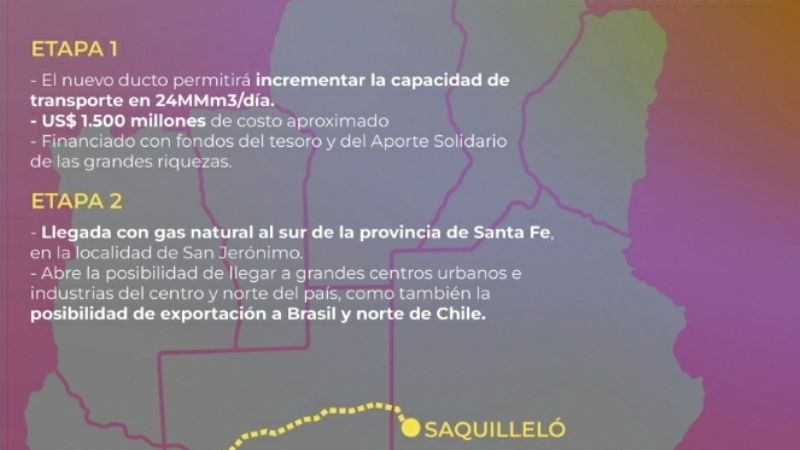 ETAPA 1

- El nuevo ducto permitirá incrementar la capacidad de transporte en 24MMm3/día.
- US$ 1.500 millones de costo aproximado
- Financiado con fondos del tesoro y del Aporte Solidario de las grandes riquezas.

ETAPA 2

- Llegada con gas natural al sur de la provincia de Santa Fe, en la localidad de San Jerónimo.
- Abre la posibilidad de llegar a grandes centros urbanos e industrias del centro y norte del país, como también la posibilidad de exportación a Brasil y norte de Chile.

SAQUILLELÓ